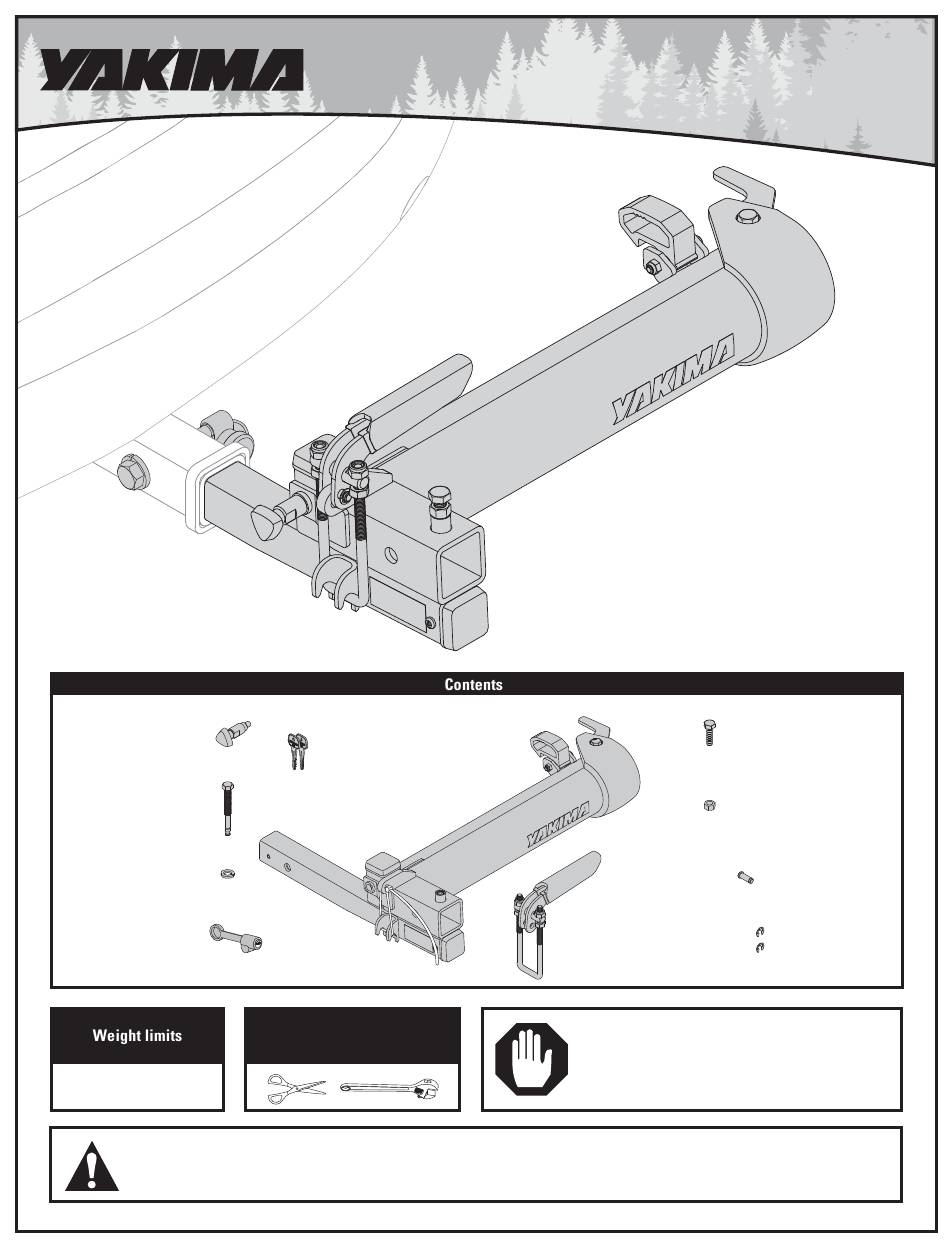 YAKIMA

YAKIMA

Contents

YAKIMA

Weight limits